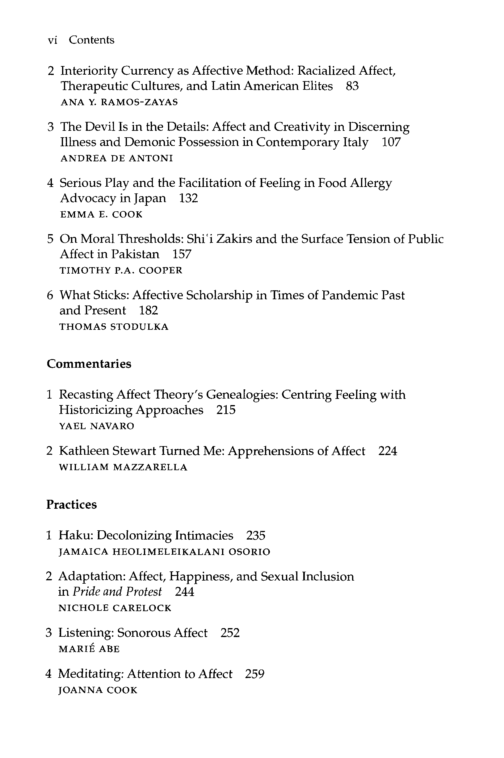 vi Contents

2 Interiority Currency as Affective Method: Racialized Affect, Therapeutic Cultures, and Latin American Elites 83
ANA Y. RAMOS-ZAYAS

3 The Devil Is in the Details: Affect and Creativity in Discerning Illness and Demonic Possession in Contemporary Italy 107
ANDREA DE ANTONI

4 Serious Play and the Facilitation of Feeling in Food Allergy Advocacy in Japan 132
EMMA E. COOK

5 On Moral Thresholds: Shi'i Zakirs and the Surface Tension of Public Affect in Pakistan 157
TIMOTHY P.A. COOPER

6 What Sticks: Affective Scholarship in Times of Pandemic Past and Present 182
THOMAS STODULKA

Commentaries

1 Recasting Affect Theory's Genealogies: Centring Feeling with Historicizing Approaches 215
YAEL NAVARO

2 Kathleen Stewart Turned Me: Apprehensions of Affect 224
WILLIAM MAZZARELLA

Practices

1 Haku: Decolonizing Intimacies 235
JAMAICA HEOLIMELEIKALANI OSORIO

2 Adaptation: Affect, Happiness, and Sexual Inclusion in Pride and Protest 244
NICHOLE CARELOCK

3 Listening: Sonorous Affect 252
MARIÉ ABE

4 Meditating: Attention to Affect 259
JOANNA COOK